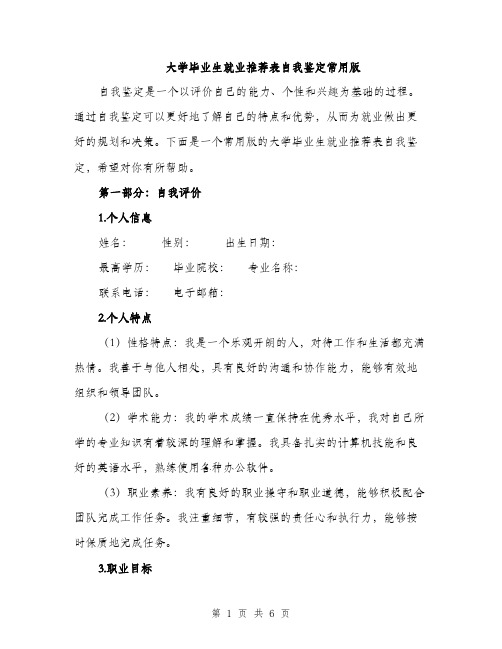 大学毕业生就业推荐表自我鉴定常用版

自我鉴定是一个以评价自己的能力、个性和兴趣为基础的过程。通过自我鉴定可以更好地了解自己的特点和优势，从而为就业做出更好的规划和决策。下面是一个常用版的大学毕业生就业推荐表自我鉴定，希望对你有所帮助。

第一部分：自我评价

1.个人信息

姓名：　　性别：　　出生日期：

最高学历：　　毕业院校：　　专业名称：

联系电话：　　电子邮箱：

2.个人特点

（1）性格特点：我是一个乐观开朗的人，对待工作和生活都充满热情。我善于与他人相处，具有良好的沟通和协作能力，能够有效地组织和领导团队。

（2）学术能力：我的学术成绩一直保持在优秀水平，我对自己所学的专业知识有着较深的理解和掌握。我具备扎实的计算机技能和良好的英语水平，熟练使用各种办公软件。

（3）职业素养：我有良好的职业操守和职业道德，能够积极配合团队完成工作任务。我注重细节，有较强的责任心和执行力，能够按时保质地完成任务。

3.职业目标

第 1 页 共 6 页